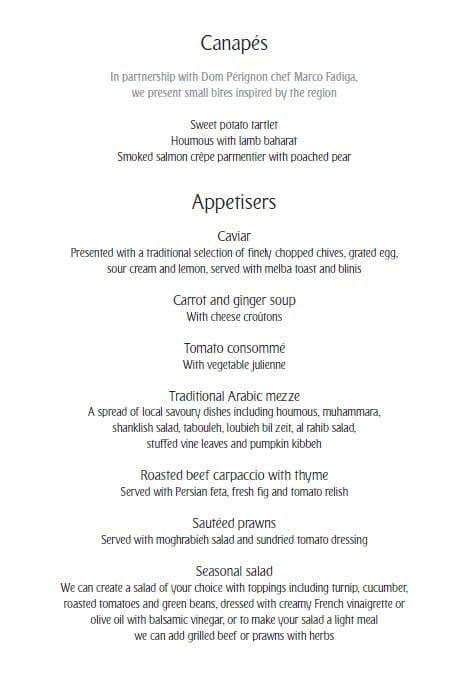 Canapés

In partnership with Dom Pérignon chef Marco Fadiga, we present small bites inspired by the region

Sweet potato tartlet
Houmous with lamb baharat
Smoked salmon crêpe parmentier with poached pear

Appetisers

Caviar
Presented with a traditional selection of finely chopped chives, grated egg, sour cream and lemon, served with melba toast and blinis

Carrot and ginger soup
With cheese croûtons

Tomato consommé
With vegetable julienne

Traditional Arabic mezze
A spread of local savoury dishes including houmous, muhammara, shanklish salad, tabouleh, loubieh bil zeit, al rahib salad, stuffed vine leaves and pumpkin kibbeh

Roasted beef carpaccio with thyme
Served with Persian feta, fresh fig and tomato relish

Sautéed prawns
Served with moghrabieh salad and sundried tomato dressing

Seasonal salad
We can create a salad of your choice with toppings including turnip, cucumber, roasted tomatoes and green beans, dressed with creamy French vinaigrette or olive oil with balsamic vinegar, or to make your salad a light meal we can add grilled beef or prawns with herbs